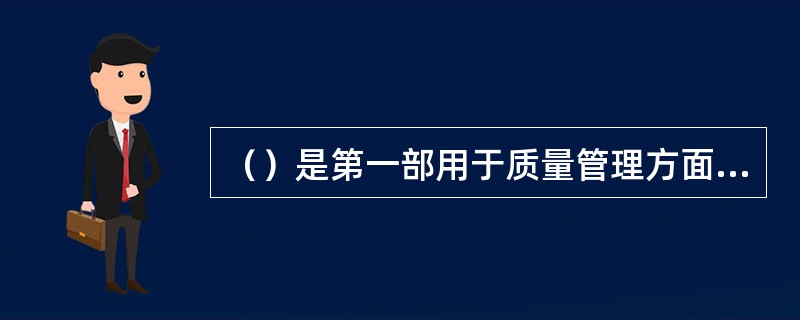 （）是第一部用于质量管理方面...